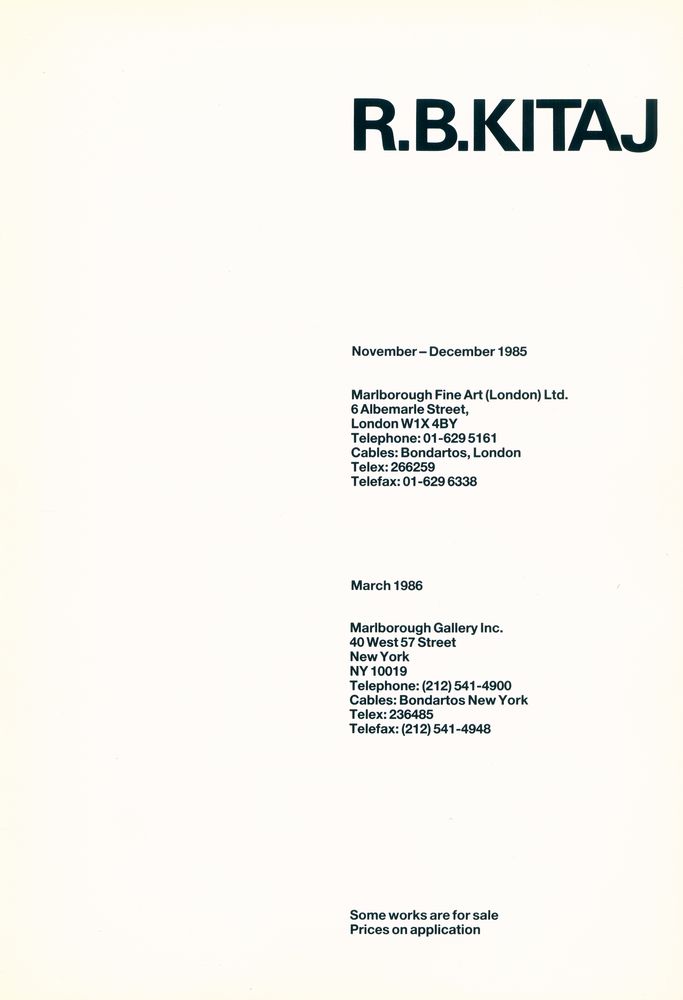 R.B.KITAJ

November – December 1985

Marlborough Fine Art (London) Ltd.
6 Albemarle Street,
London W1X 4BY
Telephone: 01-629 5161
Cables: Bondartos, London
Telex: 266259
Telefax: 01-629 6338

March 1986

Marlborough Gallery Inc.
40 West 57 Street
New York
NY 10019
Telephone: (212) 541-4900
Cables: Bondartos New York
Telex: 236485
Telefax: (212) 541-4948

Some works are for sale
Prices on application